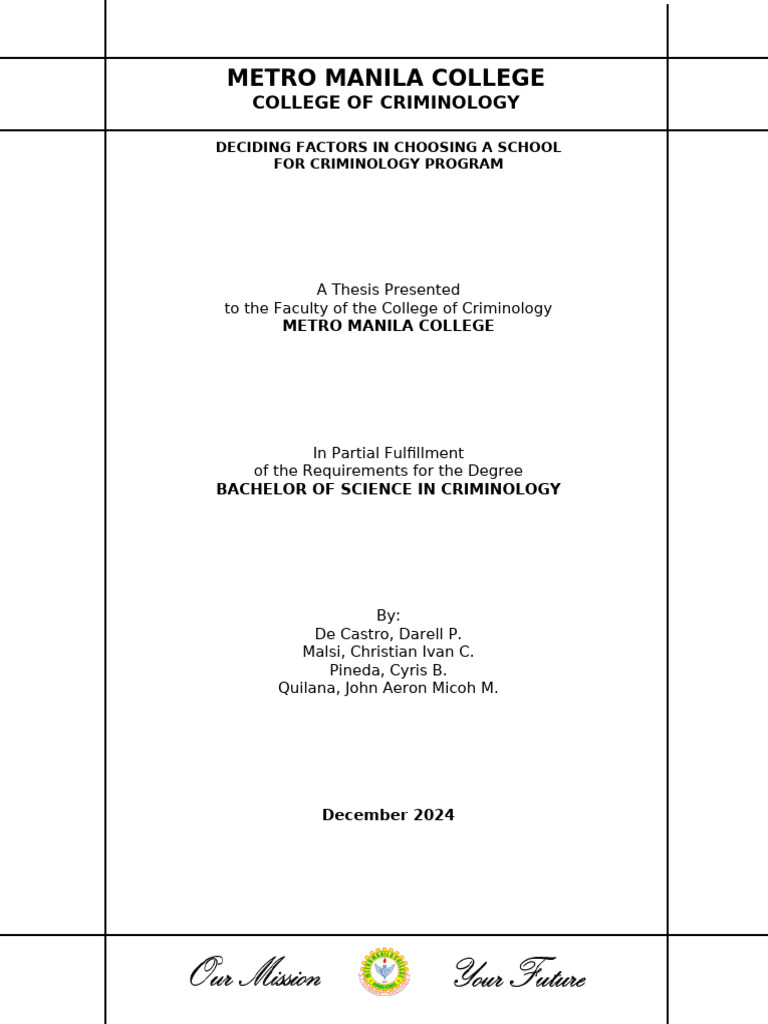 METRO MANILA COLLEGE
COLLEGE OF CRIMINOLOGY

DECIDING FACTORS IN CHOOSING A SCHOOL FOR CRIMINOLOGY PROGRAM

A Thesis Presented
to the Faculty of the College of Criminology
METRO MANILA COLLEGE

In Partial Fulfillment
of the Requirements for the Degree
BACHELOR OF SCIENCE IN CRIMINOLOGY

By:
De Castro, Darell P.
Malsi, Christian Ivan C.
Pineda, Cyris B.
Quilana, John Aeron Micoh M.

December 2024

Our Mission Your Future